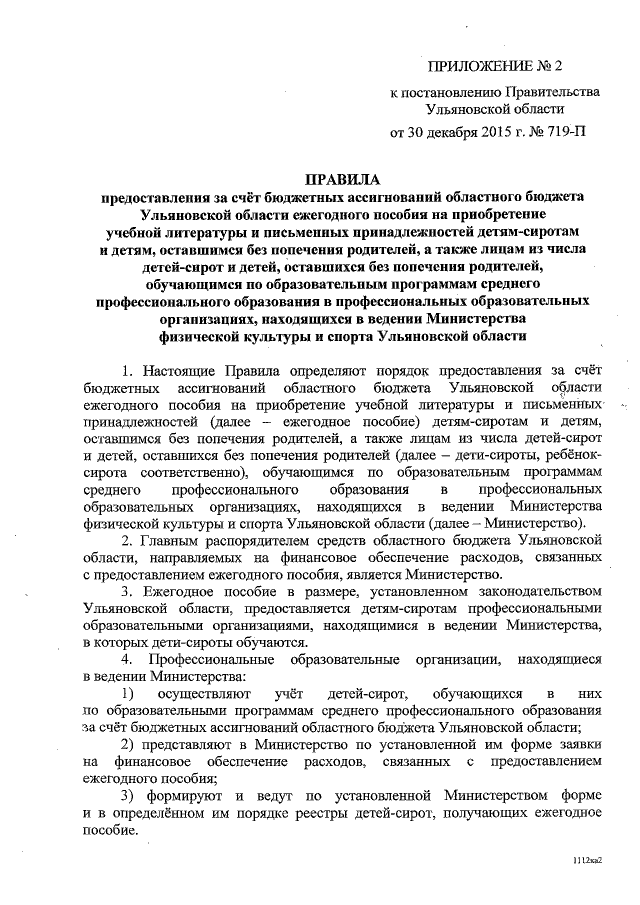 ПРИЛОЖЕНИЕ № 2

к постановлению Правительства Ульяновской области

от 30 декабря 2015 г. № 719-П

ПРАВИЛА
предоставления за счёт бюджетных ассигнований областного бюджета Ульяновской области ежегодного пособия на приобретение учебной литературы и письменных принадлежностей детям-сиротам и детям, оставшимся без попечения родителей, а также лицам из числа детей-сирот и детей, оставшихся без попечения родителей, обучающимся по образовательным программам среднего профессионального образования в профессиональных образовательных организациях, находящихся в ведении Министерства физической культуры и спорта Ульяновской области

1. Настоящие Правила определяют порядок предоставления за счёт бюджетных ассигнований областного бюджета Ульяновской области ежегодного пособия на приобретение учебной литературы и письменных принадлежностей (далее – ежегодное пособие) детям-сиротам и детям, оставшимся без попечения родителей, а также лицам из числа детей-сирот и детей, оставшихся без попечения родителей (далее – дети-сироты, ребёнок-сирота соответственно), обучающимся по образовательным программам среднего профессионального образования в профессиональных образовательных организациях, находящихся в ведении Министерства физической культуры и спорта Ульяновской области (далее – Министерство).

2. Главным распорядителем средств областного бюджета Ульяновской области, направляемых на финансовое обеспечение расходов, связанных с предоставлением ежегодного пособия, является Министерство.

3. Ежегодное пособие в размере, установленном законодательством Ульяновской области, предоставляется детям-сиротам профессиональными образовательными организациями, находящимися в ведении Министерства, в которых дети-сироты обучаются.

4. Профессиональные образовательные организации, находящиеся в ведении Министерства:

1) осуществляют учёт детей-сирот, обучающихся в них по образовательными программам среднего профессионального образования за счёт бюджетных ассигнований областного бюджета Ульяновской области;

2) представляют в Министерство по установленной им форме заявки на финансовое обеспечение расходов, связанных с предоставлением ежегодного пособия;

3) формируют и ведут по установленной Министерством форме и в определённом им порядке реестры детей-сирот, получающих ежегодное пособие.

1112ка2